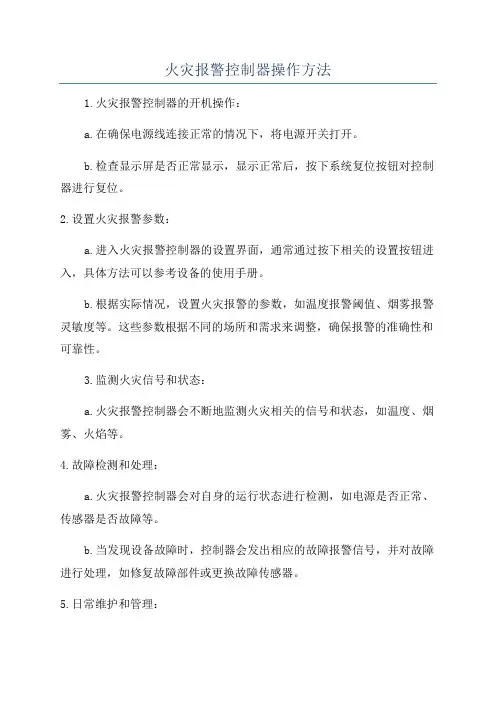 火灾报警控制器操作方法

1.火灾报警控制器的开机操作：

a.在确保电源线连接正常的情况下，将电源开关打开。

b.检查显示屏是否正常显示，显示正常后，按下系统复位按钮对控制器进行复位。

2.设置火灾报警参数：

a.进入火灾报警控制器的设置界面，通常通过按下相关的设置按钮进入，具体方法可以参考设备的使用手册。

b.根据实际情况，设置火灾报警的参数，如温度报警阈值、烟雾报警灵敏度等。这些参数根据不同的场所和需求来调整，确保报警的准确性和可靠性。

3.监测火灾信号和状态：

a.火灾报警控制器会不断地监测火灾相关的信号和状态，如温度、烟雾、火焰等。

4.故障检测和处理：

a.火灾报警控制器会对自身的运行状态进行检测，如电源是否正常、传感器是否故障等。

b.当发现设备故障时，控制器会发出相应的故障报警信号，并对故障进行处理，如修复故障部件或更换故障传感器。

5.日常维护和管理：